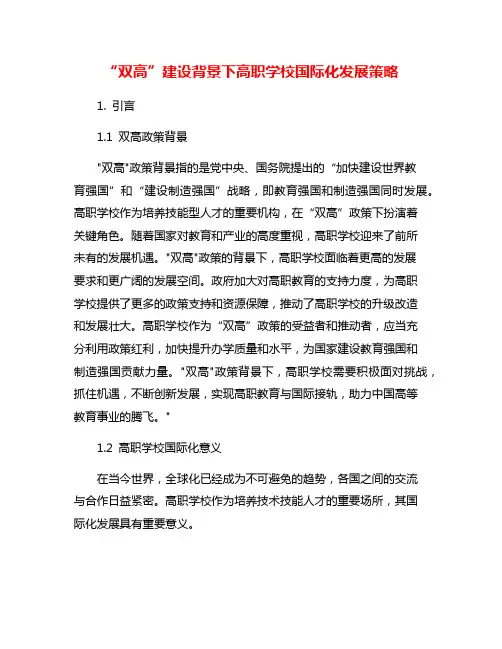 “双高”建设背景下高职学校国际化发展策略

1. 引言

1.1 双高政策背景

"双高"政策背景指的是党中央、国务院提出的“加快建设世界教育强国”和“建设制造强国”战略，即教育强国和制造强国同时发展。高职学校作为培养技能型人才的重要机构，在“双高”政策下扮演着关键角色。随着国家对教育和产业的高度重视，高职学校迎来了前所未有的发展机遇。"双高"政策的背景下，高职学校面临着更高的发展要求和更广阔的发展空间。政府加大对高职教育的支持力度，为高职学校提供了更多的政策支持和资源保障，推动了高职学校的升级改造和发展壮大。高职学校作为“双高”政策的受益者和推动者，应当充分利用政策红利，加快提升办学质量和水平，为国家建设教育强国和制造强国贡献力量。"双高"政策背景下，高职学校需要积极面对挑战，抓住机遇，不断创新发展，实现高职教育与国际接轨，助力中国高等教育事业的腾飞。"

1.2 高职学校国际化意义

在当今世界，全球化已经成为不可避免的趋势，各国之间的交流与合作日益紧密。高职学校作为培养技术技能人才的重要场所，其国际化发展具有重要意义。